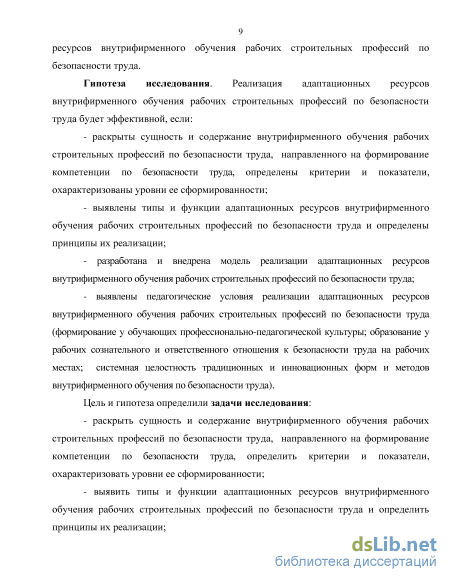 9

ресурсов внутрифирменного обучения рабочих строительных профессий по безопасности труда.

Гипотеза исследования. Реализация адаптационных ресурсов внутрифирменного обучения рабочих строительных профессий по безопасности труда будет эффективной, если:

- раскрыты сущность и содержание внутрифирменного обучения рабочих строительных профессий по безопасности труда, направленного на формирование компетенции по безопасности труда, определены критерии и показатели, охарактеризованы уровни ее сформированности;

- выявлены типы и функции адаптационных ресурсов внутрифирменного обучения рабочих строительных профессий по безопасности труда и определены принципы их реализации;

- разработана и внедрена модель реализации адаптационных ресурсов внутрифирменного обучения рабочих строительных профессий по безопасности труда;

- выявлены педагогические условия реализации адаптационных ресурсов внутрифирменного обучения рабочих строительных профессий по безопасности труда (формирование у обучающих профессионально-педагогической культуры; образование у рабочих сознательного и ответственного отношения к безопасности труда на рабочих местах; системная целостность традиционных и инновационных форм и методов внутрифирменного обучения по безопасности труда).

Цель и гипотеза определили задачи исследования:

- раскрыть сущность и содержание внутрифирменного обучения рабочих строительных профессий по безопасности труда, направленного на формирование компетенции по безопасности труда, определить критерии и показатели, охарактеризовать уровни ее сформированности;

- выявить типы и функции адаптационных ресурсов внутрифирменного обучения рабочих строительных профессий по безопасности труда и определить принципы их реализации;

dsLib.net
библиотека диссертаций